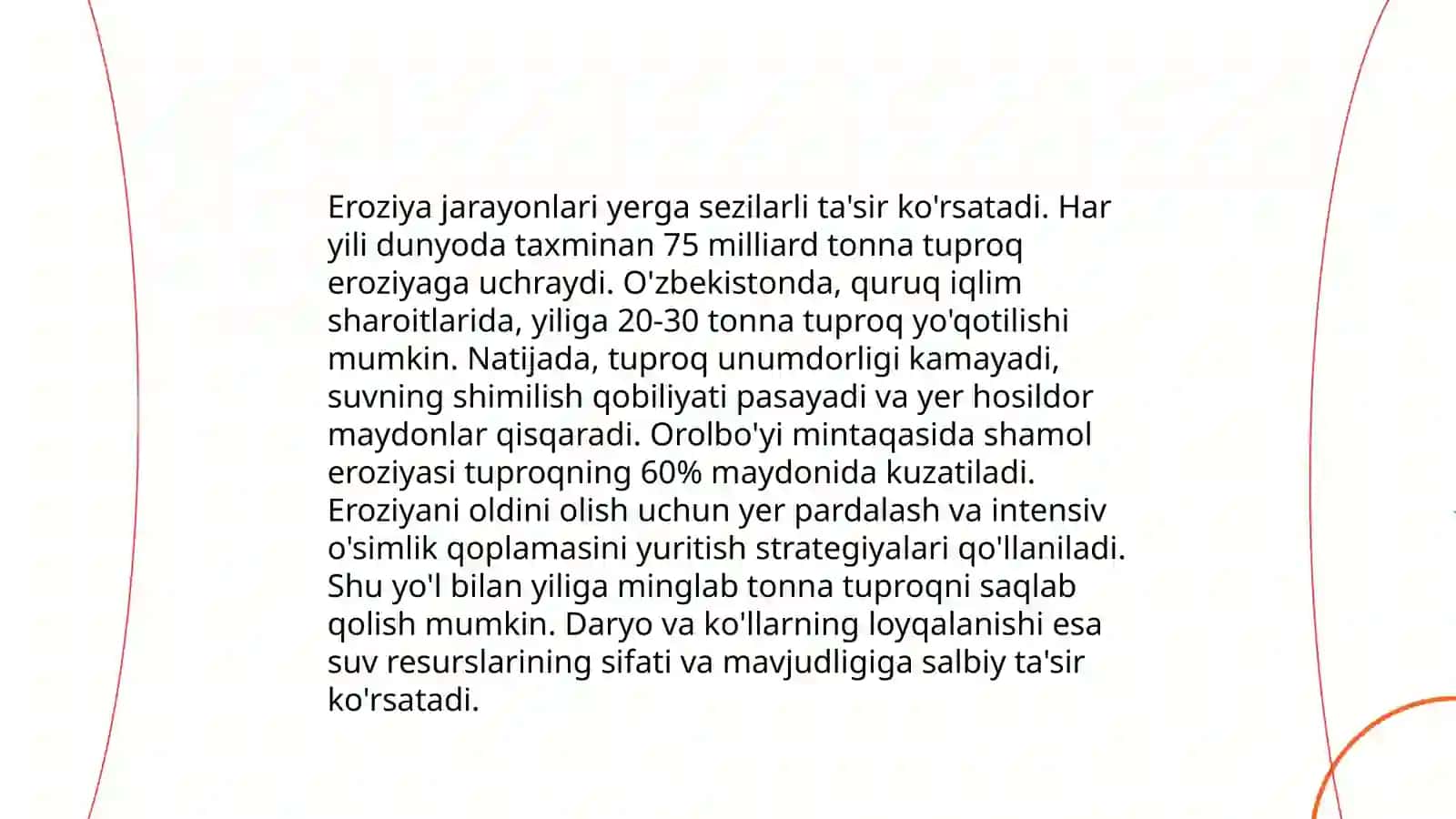 Eroziya jarayonlari yerga sezilarli ta'sir ko'rsatadi. Har yili dunyoda taxminan 75 milliard tonna tuproq eroziyaga uchraydi. O'zbekistonda, quruq iqlim sharoitlarida, yiliga 20-30 tonna tuproq yo'qotilishi mumkin. Natijada, tuproq unumdorligi kamayadi, suvning shimilish qobiliyati pasayadi va yer hosildor maydonlar qisqaradi. Orolbo'yi mintaqasida shamol eroziyasi tuproqning 60% maydonida kuzatiladi. Eroziyani oldini olish uchun yer pardalash va intensiv o'simlik qoplamasini yuritish strategiyalari qo'llaniladi. Shu yo'l bilan yiliga minglab tonna tuproqni saqlab qolish mumkin. Daryo va ko'llarning loyqalanishi esa suv resurslarining sifati va mavjudligiga salbiy ta'sir ko'rsatadi.